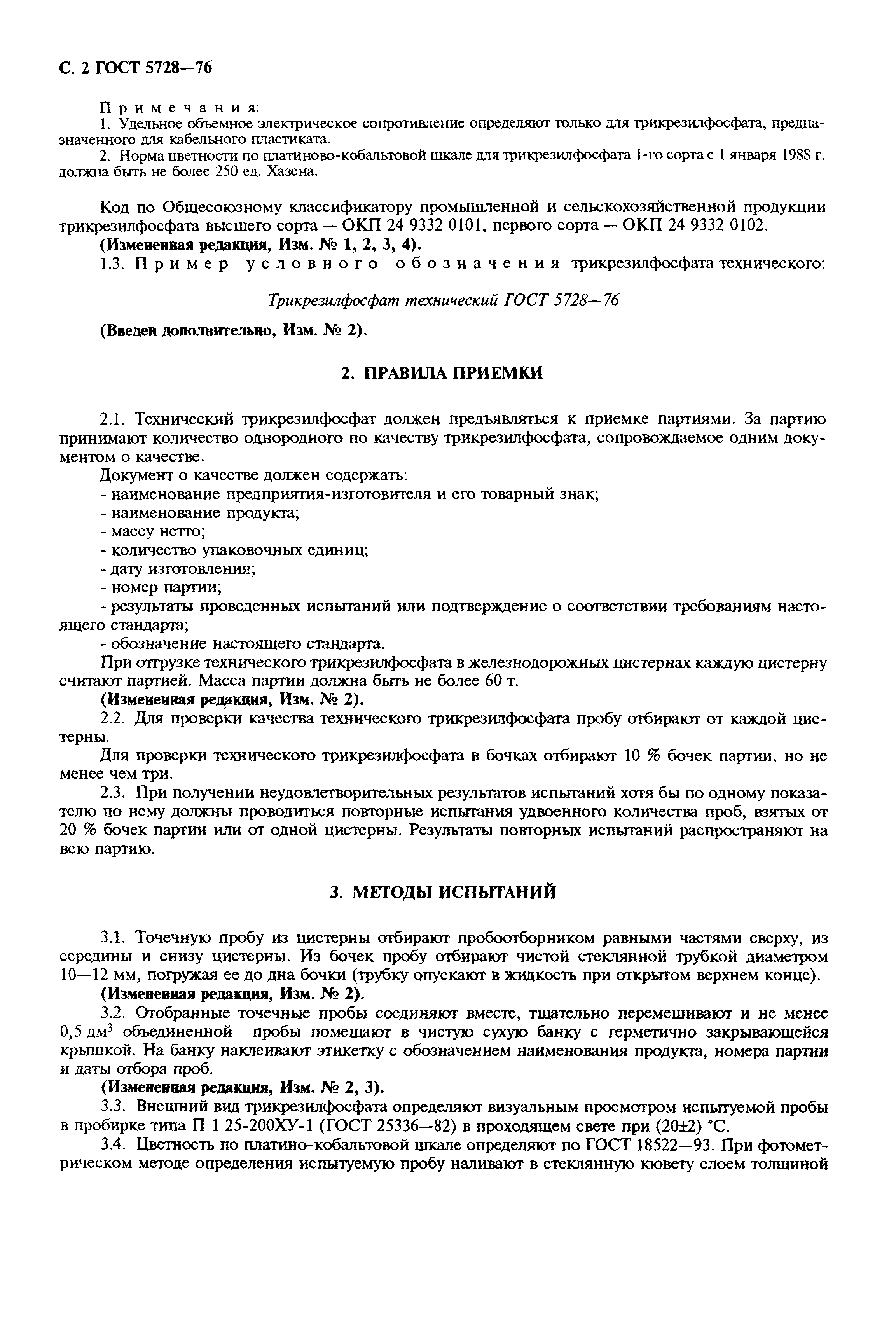 С. 2 ГОСТ 5728—76

Примечания:
1. Удельное объемное электрическое сопротивление определяют только для трикрезилфосфата, предназначенного для кабельного пластиката.
2. Норма цветности по платиново-кобальтовой шкале для трикрезилфосфата 1-го сорта с 1 января 1988 г. должна быть не более 250 ед. Хазена.

Код по Общесоюзному классификатору промышленной и сельскохозяйственной продукции трикрезилфосфата высшего сорта — ОКП 24 9332 0101, первого сорта — ОКП 24 9332 0102.
(Измененная редакция, Изм. № 1, 2, 3, 4).
1.3. Пример условного обозначения трикрезилфосфата технического:

Трикрезилфосфат технический ГОСТ 5728—76

(Введен дополнительно, Изм. № 2).

2. ПРАВИЛА ПРИЕМКИ

2.1. Технический трикрезилфосфат должен предъявляться к приемке партиями. За партию принимают количество однородного по качеству трикрезилфосфата, сопровождаемое одним документом о качестве.
Документ о качестве должен содержать:
- наименование предприятия-изготовителя и его товарный знак;
- наименование продукта;
- массу нетто;
- количество упаковочных единиц;
- дату изготовления;
- номер партии;
- результаты проведенных испытаний или подтверждение о соответствии требованиям настоящего стандарта;
- обозначение настоящего стандарта.
При отгрузке технического трикрезилфосфата в железнодорожных цистернах каждую цистерну считают партией. Масса партии должна быть не более 60 т.
(Измененная редакция, Изм. № 2).
2.2. Для проверки качества технического трикрезилфосфата пробу отбирают от каждой цистерны.
Для проверки технического трикрезилфосфата в бочках отбирают 10 % бочек партии, но не менее чем три.
2.3. При получении неудовлетворительных результатов испытаний хотя бы по одному показателю по нему должны проводиться повторные испытания удвоенного количества проб, взятых от 20 % бочек партии или от одной цистерны. Результаты повторных испытаний распространяют на всю партию.

3. МЕТОДЫ ИСПЫТАНИЙ

3.1. Точечную пробу из цистерны отбирают пробоотборником равными частями сверху, из середины и снизу цистерны. Из бочек пробу отбирают чистой стеклянной трубкой диаметром 10—12 мм, погружая ее до дна бочки (трубку опускают в жидкость при открытом верхнем конце).
(Измененная редакция, Изм. № 2).
3.2. Отобранные точечные пробы соединяют вместе, тщательно перемешивают и не менее 0,5 дм$^3$ объединенной пробы помещают в чистую сухую банку с герметично закрывающейся крышкой. На банку наклеивают этикетку с обозначением наименования продукта, номера партии и даты отбора проб.
(Измененная редакция, Изм. № 2, 3).
3.3. Внешний вид трикрезилфосфата определяют визуальным просмотром испытуемой пробы в пробирке типа П 1 25-200ХУ-1 (ГОСТ 25336—82) в проходящем свете при (20±2) °С.
3.4. Цветность по платино-кобальтовой шкале определяют по ГОСТ 18522—93. При фотометрическом методе определения испытуемую пробу наливают в стеклянную кювету слоем толщиной